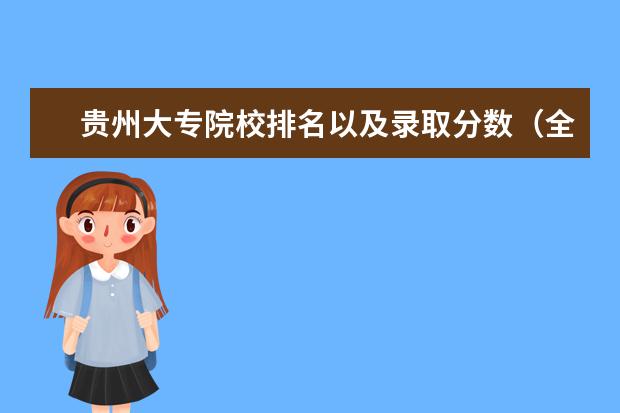 贵州大专院校排名以及录取分数（全